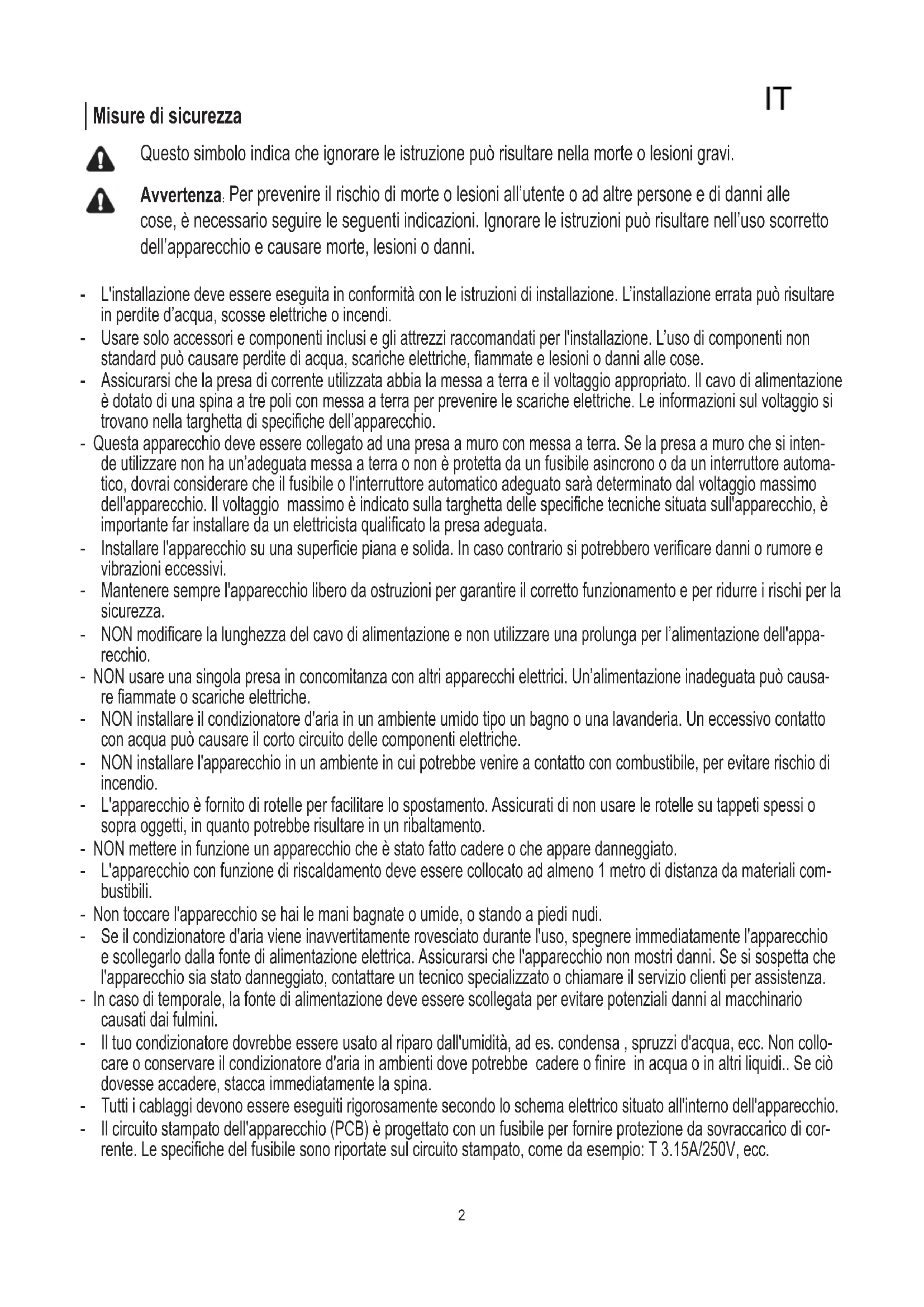 IT

Misure di sicurezza

Questo simbolo indica che ignorare le istruzione può risultare nella morte o lesioni gravi.

Avvertenza: Per prevenire il rischio di morte o lesioni all'utente o ad altre persone e di danni alle cose, è necessario seguire le seguenti indicazioni. Ignorare le istruzioni può risultare nell'uso scorretto dell'apparecchio e causare morte, lesioni o danni.

- L'installazione deve essere eseguita in conformità con le istruzioni di installazione. L'installazione errata può risultare in perdite d'acqua, scosse elettriche o incendi.
- Usare solo accessori e componenti inclusi e gli attrezzi raccomandati per l'installazione. L'uso di componenti non standard può causare perdite di acqua, scariche elettriche, fiammate e lesioni o danni alle cose.
- Assicurarsi che la presa di corrente utilizzata abbia la messa a terra e il voltaggio appropriato. Il cavo di alimentazione è dotato di una spina a tre poli con messa a terra per prevenire le scariche elettriche. Le informazioni sul voltaggio si trovano nella targhetta di specifiche dell'apparecchio.
- Questa apparecchio deve essere collegato ad una presa a muro con messa a terra. Se la presa a muro che si intende utilizzare non ha un'adeguata messa a terra o non è protetta da un fusibile asincrono o da un interruttore automatico, dovrai considerare che il fusibile o l'interruttore automatico adeguato sarà determinato dal voltaggio massimo dell'apparecchio. Il voltaggio massimo è indicato sulla targhetta delle specifiche tecniche situata sull'apparecchio, è importante far installare da un elettricista qualificato la presa adeguata.
- Installare l'apparecchio su una superficie piana e solida. In caso contrario si potrebbero verificare danni o rumore e vibrazioni eccessivi.
- Mantenere sempre l'apparecchio libero da ostruzioni per garantire il corretto funzionamento e per ridurre i rischi per la sicurezza.
- NON modificare la lunghezza del cavo di alimentazione e non utilizzare una prolunga per l'alimentazione dell'apparecchio.
- NON usare una singola presa in concomitanza con altri apparecchi elettrici. Un'alimentazione inadeguata può causare fiammate o scariche elettriche.
- NON installare il condizionatore d'aria in un ambiente umido tipo un bagno o una lavanderia. Un eccessivo contatto con acqua può causare il corto circuito delle componenti elettriche.
- NON installare l'apparecchio in un ambiente in cui potrebbe venire a contatto con combustibile, per evitare rischio di incendio.
- L'apparecchio è fornito di rotelle per facilitare lo spostamento. Assicurati di non usare le rotelle su tappeti spessi o sopra oggetti, in quanto potrebbe risultare in un ribaltamento.
- NON mettere in funzione un apparecchio che è stato fatto cadere o che appare danneggiato.
- L'apparecchio con funzione di riscaldamento deve essere collocato ad almeno 1 metro di distanza da materiali combustibili.
- Non toccare l'apparecchio se hai le mani bagnate o umide, o stando a piedi nudi.
- Se il condizionatore d'aria viene inavvertitamente rovesciato durante l'uso, spegnere immediatamente l'apparecchio e scollegarlo dalla fonte di alimentazione elettrica. Assicurarsi che l'apparecchio non mostri danni. Se si sospetta che l'apparecchio sia stato danneggiato, contattare un tecnico specializzato o chiamare il servizio clienti per assistenza.
- In caso di temporale, la fonte di alimentazione deve essere scollegata per evitare potenziali danni al macchinario causati dai fulmini.
- Il tuo condizionatore dovrebbe essere usato al riparo dall'umidità, ad es. condensa , spruzzi d'acqua, ecc. Non collocare o conservare il condizionatore d'aria in ambienti dove potrebbe cadere o finire in acqua o in altri liquidi.. Se ciò dovesse accadere, stacca immediatamente la spina.
- Tutti i cablaggi devono essere eseguiti rigorosamente secondo lo schema elettrico situato all'interno dell'apparecchio.
- Il circuito stampato dell'apparecchio (PCB) è progettato con un fusibile per fornire protezione da sovraccarico di corrente. Le specifiche del fusibile sono riportate sul circuito stampato, come da esempio: T 3.15A/250V, ecc.

2